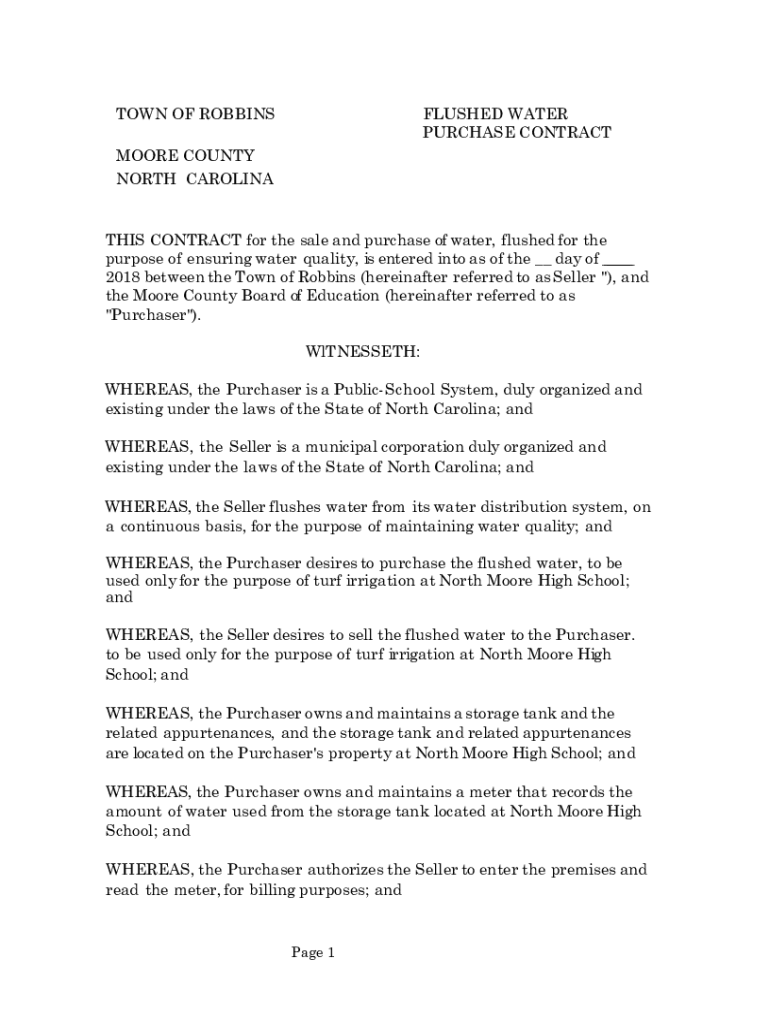 TOWN OF ROBBINS

MOORE COUNTY
NORTH CAROLINA

FLUSHED WATER
PURCHASE CONTRACT

THIS CONTRACT for the sale and purchase of water, flushed for the purpose of ensuring water quality, is entered into as of the __ day of ____ 2018 between the Town of Robbins (hereinafter referred to as Seller "), and the Moore County Board of Education (hereinafter referred to as "Purchaser").

WITNESSETH:

WHEREAS, the Purchaser is a Public-School System, duly organized and existing under the laws of the State of North Carolina; and

WHEREAS, the Seller is a municipal corporation duly organized and existing under the laws of the State of North Carolina; and

WHEREAS, the Seller flushes water from its water distribution system, on a continuous basis, for the purpose of maintaining water quality; and

WHEREAS, the Purchaser desires to purchase the flushed water, to be used only for the purpose of turf irrigation at North Moore High School; and

WHEREAS, the Seller desires to sell the flushed water to the Purchaser. to be used only for the purpose of turf irrigation at North Moore High School; and

WHEREAS, the Purchaser owns and maintains a storage tank and the related appurtenances, and the storage tank and related appurtenances are located on the Purchaser's property at North Moore High School; and

WHEREAS, the Purchaser owns and maintains a meter that records the amount of water used from the storage tank located at North Moore High School; and

WHEREAS, the Purchaser authorizes the Seller to enter the premises and read the meter, for billing purposes; and

Page 1